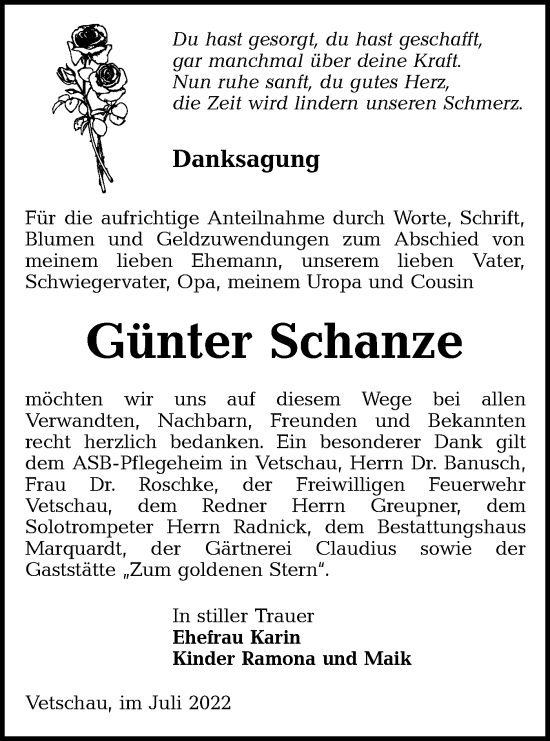 Du hast gesorgt, du hast geschafft,
gar manchmal über deine Kraft.
Nun ruhe sanft, du gutes Herz,
die Zeit wird lindern unseren Schmerz.

Danksagung

Für die aufrichtige Anteilnahme durch Worte, Schrift, Blumen und Geldzuwendungen zum Abschied von meinem lieben Ehemann, unserem lieben Vater, Schwiegervater, Opa, meinem Uropa und Cousin

Günter Schanze

möchten wir uns auf diesem Wege bei allen Verwandten, Nachbarn, Freunden und Bekannten recht herzlich bedanken. Ein besonderer Dank gilt dem ASB-Pflegeheim in Vetschau, Herrn Dr. Banusch, Frau Dr. Roschke, der Freiwilligen Feuerwehr Vetschau, dem Redner Herrn Greupner, dem Solotrompeter Herrn Radnick, dem Bestattungshaus Marquardt, der Gärtnerei Claudius sowie der Gaststätte „Zum goldenen Stern“.

In stiller Trauer
Ehefrau Karin
Kinder Ramona und Maik

Vetschau, im Juli 2022